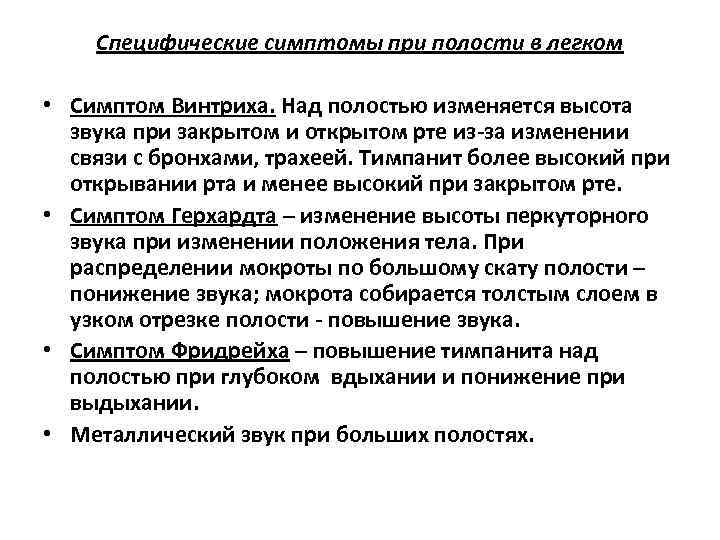 Специфические симптомы при полости в легком

• Симптом Винтриха. Над полостью изменяется высота звука при закрытом и открытом рте из-за изменении связи с бронхами, трахеей. Тимпанит более высокий при открывании рта и менее высокий при закрытом рте.

• Симптом Герхардта – изменение высоты перкуторного звука при изменении положения тела. При распределении мокроты по большому скату полости – понижение звука; мокрота собирается толстым слоем в узком отрезке полости - повышение звука.

• Симптом Фридрейха – повышение тимпанита над полостью при глубоком вдыхании и понижение при выдыхании.

• Металлический звук при больших полостях.